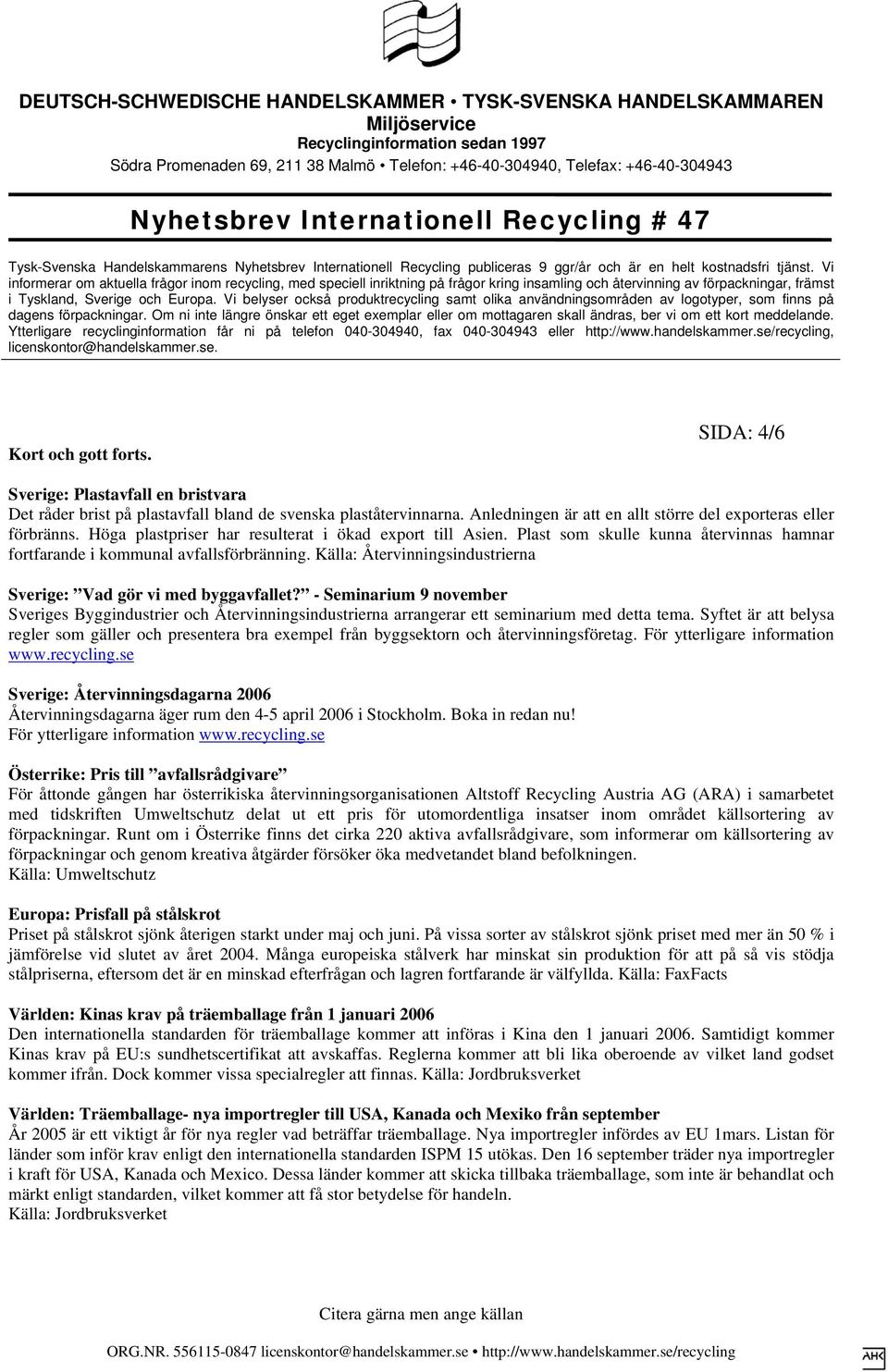 DEUTSCH-SCHWEDISCHE HANDELSKAMMER • TYSK-SVENSKA HANDELSKAMMAREN
Miljöservice
Recyclinginformation sedan 1997
Södra Promenaden 69, 211 38 Malmö • Telefon: +46-40-304940, Telefax: +46-40-304943

Nyhetsbrev Internationell Recycling # 47

Tysk-Svenska Handelskammarens Nyhetsbrev Internationell Recycling publiceras 9 ggr/år och är en helt kostnadsfri tjänst. Vi informerar om aktuella frågor inom recycling, med speciell inriktning på frågor kring insamling och återvinning av förpackningar, främst i Tyskland, Sverige och Europa. Vi belyser också produktrecycling samt olika användningsområden av logotyper, som finns på dagens förpackningar. Om ni inte längre önskar ett eget exemplar eller om mottagaren skall ändras, ber vi om ett kort meddelande. Ytterligare recyclinginformation får ni på telefon 040-304940, fax 040-304943 eller http://www.handelskammer.se/recycling, licenskontor@handelskammer.se.

Kort och gott forts.

SIDA: 4/6

Sverige: Plastavfall en bristvara
Det råder brist på plastavfall bland de svenska plaståtervinnarna. Anledningen är att en allt större del exporteras eller förbränns. Höga plastpriser har resulterat i ökad export till Asien. Plast som skulle kunna återvinnas hamnar fortfarande i kommunal avfallsförbränning. Källa: Återvinningsindustrierna

Sverige: ”Vad gör vi med byggavfallet?” - Seminarium 9 november
Sveriges Byggindustrier och Återvinningsindustrierna arrangerar ett seminarium med detta tema. Syftet är att belysa regler som gäller och presentera bra exempel från byggsektorn och återvinningsföretag. För ytterligare information www.recycling.se

Sverige: Återvinningsdagarna 2006
Återvinningsdagarna äger rum den 4-5 april 2006 i Stockholm. Boka in redan nu!
För ytterligare information www.recycling.se

Österrike: Pris till ”avfallsrådgivare”
För åttonde gången har österrikiska återvinningsorganisationen Altstoff Recycling Austria AG (ARA) i samarbetet med tidskriften Umweltschutz delat ut ett pris för utomordentliga insatser inom området källsortering av förpackningar. Runt om i Österrike finns det cirka 220 aktiva avfallsrådgivare, som informerar om källsortering av förpackningar och genom kreativa åtgärder försöker öka medvetandet bland befolkningen.
Källa: Umweltschutz

Europa: Prisfall på stålskrot
Priset på stålskrot sjönk återigen starkt under maj och juni. På vissa sorter av stålskrot sjönk priset med mer än 50 % i jämförelse vid slutet av året 2004. Många europeiska stålverk har minskat sin produktion för att på så vis stödja stålpriserna, eftersom det är en minskad efterfrågan och lagren fortfarande är välfyllda. Källa: FaxFacts

Världen: Kinas krav på träemballage från 1 januari 2006
Den internationella standarden för träemballage kommer att införas i Kina den 1 januari 2006. Samtidigt kommer Kinas krav på EU:s sundhetscertifikat att avskaffas. Reglerna kommer att bli lika oberoende av vilket land godset kommer ifrån. Dock kommer vissa specialregler att finnas. Källa: Jordbruksverket

Världen: Träemballage- nya importregler till USA, Kanada och Mexiko från september
År 2005 är ett viktigt år för nya regler vad beträffar träemballage. Nya importregler infördes av EU 1mars. Listan för länder som inför krav enligt den internationella standarden ISPM 15 utökas. Den 16 september träder nya importregler i kraft för USA, Kanada och Mexico. Dessa länder kommer att skicka tillbaka träemballage, som inte är behandlat och märkt enligt standarden, vilket kommer att få stor betydelse för handeln.
Källa: Jordbruksverket

Citera gärna men ange källan

ORG.NR. 556115-0847 licenskontor@handelskammer.se • http://www.handelskammer.se/recycling

AHK